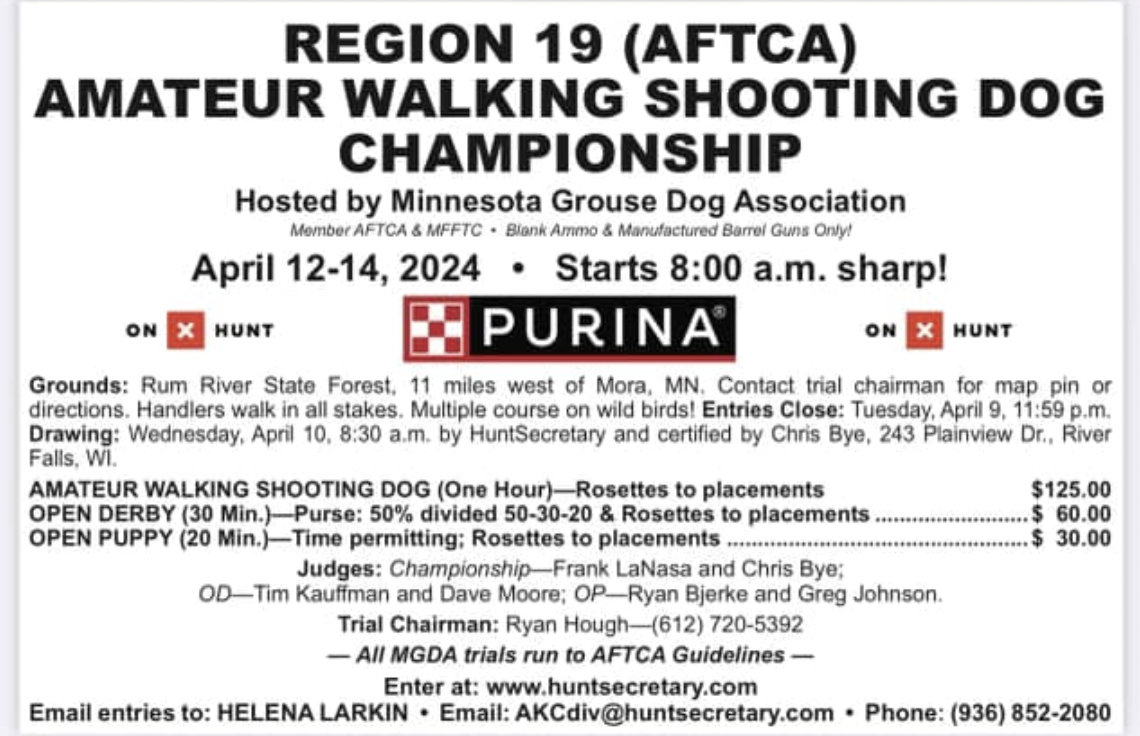 REGION 19 (AFTCA)
AMATEUR WALKING SHOOTING DOG CHAMPIONSHIP

Hosted by Minnesota Grouse Dog Association

Member AFTCA & MFFTC • Blank Ammo & Manufactured Barrel Guns Only!

April 12-14, 2024 • Starts 8:00 a.m. sharp!

ON X HUNT

PURINA®

ON X HUNT

Grounds: Rum River State Forest, 11 miles west of Mora, MN. Contact trial chairman for map pin or directions. Handlers walk in all stakes. Multiple course on wild birds! Entries Close: Tuesday, April 9, 11:59 p.m. Drawing: Wednesday, April 10, 8:30 a.m. by HuntSecretary and certified by Chris Bye, 243 Plainview Dr., River Falls, WI.

AMATEUR WALKING SHOOTING DOG (One Hour)—Rosettes to placements $125.00
OPEN DERBY (30 Min.)—Purse: 50% divided 50-30-20 & Rosettes to placements $ 60.00
OPEN PUPPY (20 Min.)—Time permitting; Rosettes to placements $ 30.00

Judges: Championship—Frank LaNasa and Chris Bye;
OD—Tim Kauffman and Dave Moore; OP—Ryan Bjerke and Greg Johnson.

Trial Chairman: Ryan Hough—(612) 720-5392

— All MGDA trials run to AFTCA Guidelines —

Enter at: www.huntsecretary.com

Email entries to: HELENA LARKIN • Email: AKCdiv@huntsecretary.com • Phone: (936) 852-2080